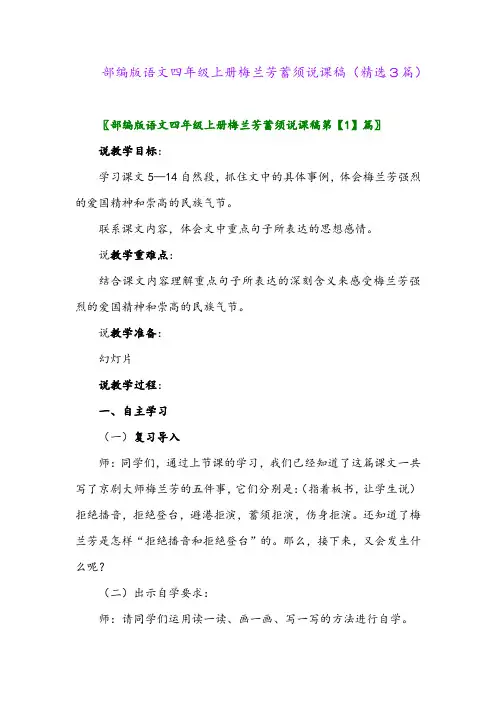 部编版语文四年级上册梅兰芳蓄须说课稿（精选3篇）

〖部编版语文四年级上册梅兰芳蓄须说课稿第【1】篇〗

说教学目标：

学习课文5—14自然段，抓住文中的具体事例，体会梅兰芳强烈的爱国精神和崇高的民族气节。

联系课文内容，体会文中重点句子所表达的思想感情。

说教学重难点：

结合课文内容理解重点句子所表达的深刻含义来感受梅兰芳强烈的爱国精神和崇高的民族气节。

说教学准备：

幻灯片

说教学过程：

一、自主学习

（一）复习导入

师：同学们，通过上节课的学习，我们已经知道了这篇课文一共写了京剧大师梅兰芳的五件事，它们分别是：（指着板书，让学生说）拒绝播音，拒绝登台，避港拒演，蓄须拒演，伤身拒演。还知道了梅兰芳是怎样“拒绝播音和拒绝登台”的。那么，接下来，又会发生什么呢？

（二）出示自学要求：

师：请同学们运用读一读、画一画、写一写的方法进行自学。